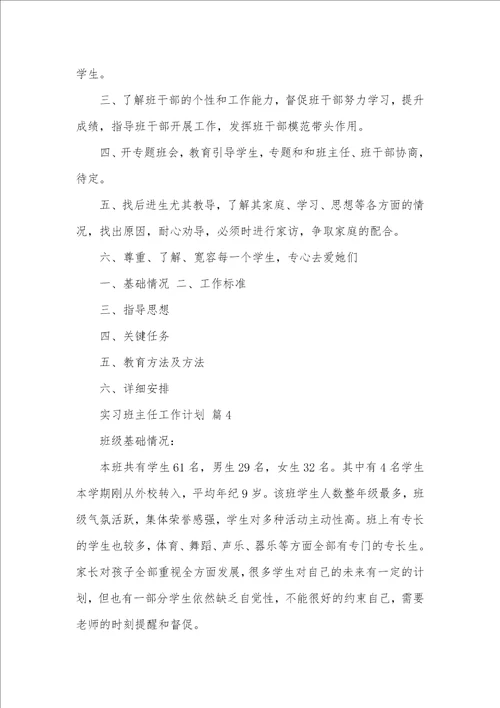 学生。

三、了解班干部的个性和工作能力，督促班干部努力学习，提升成绩，指导班干部开展工作，发挥班干部模范带头作用。

四、开专题班会，教育引导学生，专题和和班主任、班干部协商，待定。

五、找后进生尤其教导，了解其家庭、学习、思想等各方面的情况，找出原因，耐心劝导，必须时进行家访，争取家庭的配合。

六、尊重、了解、宽容每一个学生，专心去爱她们

一、基础情况 二、工作标准

三、指导思想

四、关键任务

五、教育方法及方法

六、详细安排

实习班主任工作计划 篇4

班级基础情况：

本班共有学生61名，男生29名，女生32名。其中有4名学生本学期刚从外校转入，平均年纪9岁。该班学生人数整年级最多，班级气氛活跃，集体荣誉感强，学生对多种活动主动性高。班上有专长的学生也较多，体育、舞蹈、声乐、器乐等方面全部有专门的专长生。家长对孩子全部重视全方面发展，很多学生对自己的未来有一定的计划，但也有一部分学生依然缺乏自觉性，不能很好的约束自己，需要老师的时刻提醒和督促。